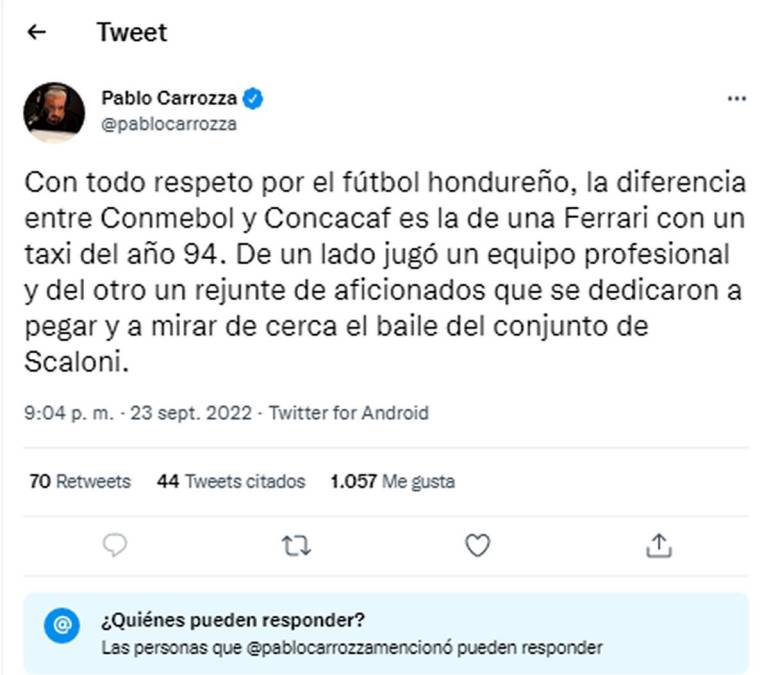 Tweet

Pablo Carrozza
@pablocarrozza

Con todo respeto por el fútbol hondureño, la diferencia entre Conmebol y Concacaf es la de una Ferrari con un taxi del año 94. De un lado jugó un equipo profesional y del otro un rejunte de aficionados que se dedicaron a pegar y a mirar de cerca el baile del conjunto de Scaloni.

9:04 p. m. · 23 sept. 2022 · Twitter for Android

70 Retweets 44 Tweets citados 1.057 Me gusta

¿Quiénes pueden responder?
Las personas que @pablocarrozzamencionó pueden responder